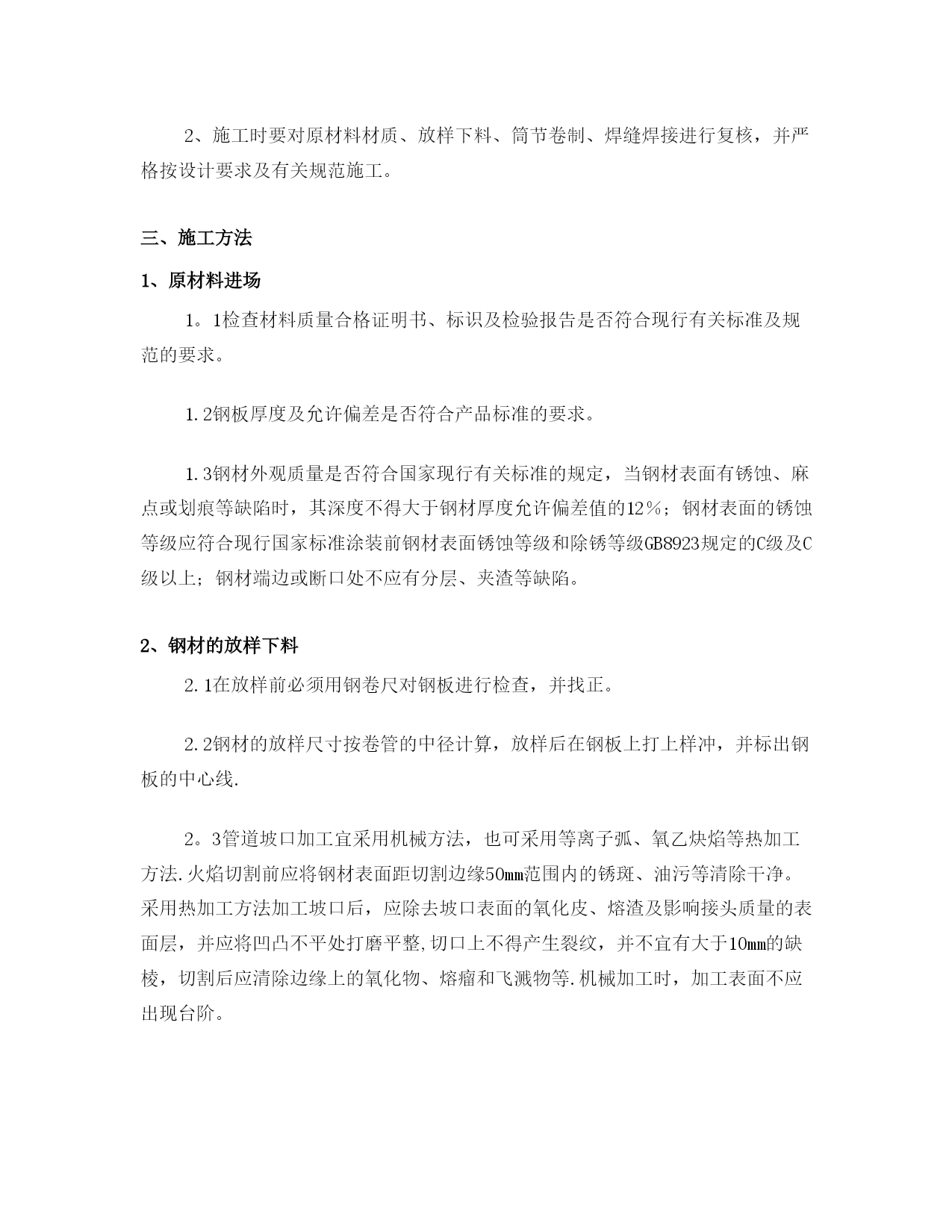 2、施工时要对原材料材质、放样下料、筒节卷制、焊缝焊接进行复核，并严格按设计要求及有关规范施工。

三、施工方法

1、原材料进场

1。1检查材料质量合格证明书、标识及检验报告是否符合现行有关标准及规范的要求。

1.2钢板厚度及允许偏差是否符合产品标准的要求。

1.3钢材外观质量是否符合国家现行有关标准的规定，当钢材表面有锈蚀、麻点或划痕等缺陷时，其深度不得大于钢材厚度允许偏差值的12%；钢材表面的锈蚀等级应符合现行国家标准涂装前钢材表面锈蚀等级和除锈等级GB8923规定的C级及C级以上；钢材端边或断口处不应有分层、夹渣等缺陷。

2、钢材的放样下料

2.1在放样前必须用钢卷尺对钢板进行检查，并找正。

2.2钢材的放样尺寸按卷管的中径计算，放样后在钢板上打上样冲，并标出钢板的中心线.

2。3管道坡口加工宜采用机械方法，也可采用等离子弧、氧乙炔焰等热加工方法.火焰切割前应将钢材表面距切割边缘50mm范围内的锈斑、油污等清除干净。采用热加工方法加工坡口后，应除去坡口表面的氧化皮、熔渣及影响接头质量的表面层，并应将凹凸不平处打磨平整,切口上不得产生裂纹，并不宜有大于10mm的缺棱，切割后应清除边缘上的氧化物、熔瘤和飞溅物等.机械加工时，加工表面不应出现台阶。